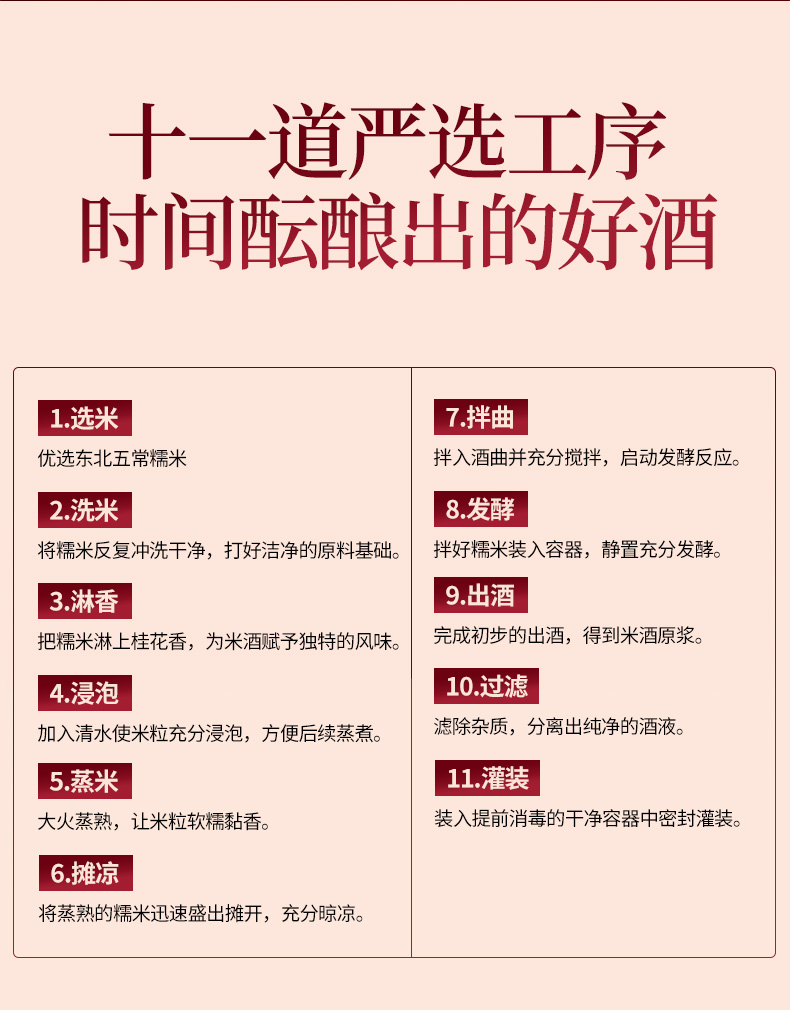 十一道严选工序
时间酝酿出的好酒

1.选米
优选东北五常糯米

2.洗米
将糯米反复冲洗干净，打好洁净的原料基础。

3.淋香
把糯米淋上桂花香，为米酒赋予独特的风味。

4.浸泡
加入清水使米粒充分浸泡，方便后续蒸煮。

5.蒸米
大火蒸熟，让米粒软糯黏香。

6.摊凉
将蒸熟的糯米迅速盛出摊开，充分晾凉。

7.拌曲
拌入酒曲并充分搅拌，启动发酵反应。

8.发酵
拌好糯米装入容器，静置充分发酵。

9.出酒
完成初步的出酒，得到米酒原浆。

10.过滤
滤除杂质，分离出纯净的酒液。

11.灌装
装入提前消毒的干净容器中密封灌装。